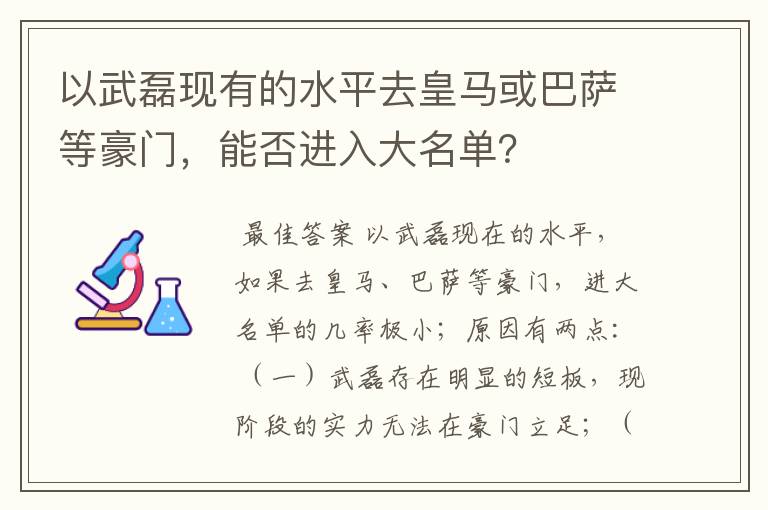 以武磊现有的水平去皇马或巴萨等豪门，能否进入大名单？

最佳答案 以武磊现在的水平，如果去皇马、巴萨等豪门，进大名单的几率极小；原因有两点：（一）武磊存在明显的短板，现阶段的实力无法在豪门立足；（